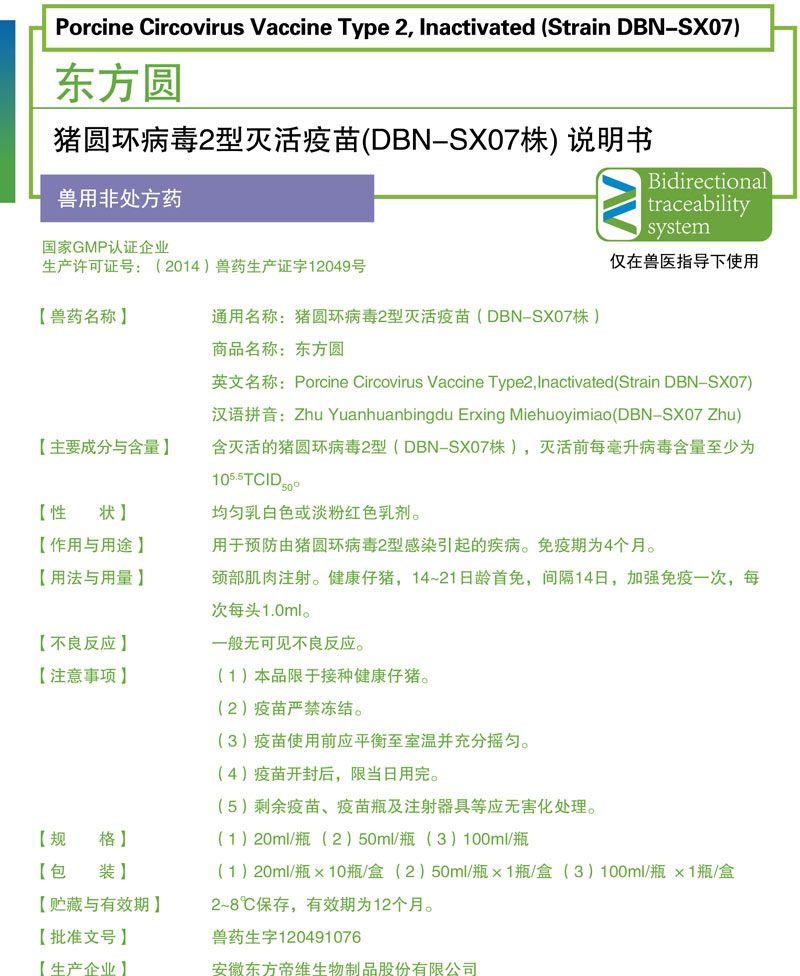 Porcine Circovirus Vaccine Type 2, Inactivated (Strain DBN–SX07)

东方圆

猪圆环病毒2型灭活疫苗(DBN–SX07株) 说明书

兽用非处方药

Bidirectional traceability system

国家GMP认证企业
生产许可证号：（2014）兽药生产证字12049号

仅在兽医指导下使用

【兽药名称】 通用名称：猪圆环病毒2型灭活疫苗（DBN–SX07株）
商品名称：东方圆
英文名称：Porcine Circovirus Vaccine Type2,Inactivated(Strain DBN–SX07)
汉语拼音：Zhu Yuanhuanbingdu Erxing Miehuoyimiao(DBN–SX07 Zhu)

【主要成分与含量】 含灭活的猪圆环病毒2型（DBN–SX07株），灭活前每毫升病毒含量至少为$10^{5.5}TCID_{50}$。

【性 状】 均匀乳白色或淡粉红色乳剂。

【作用与用途】 用于预防由猪圆环病毒2型感染引起的疾病。免疫期为4个月。

【用法与用量】 颈部肌肉注射。健康仔猪，14~21日龄首免，间隔14日，加强免疫一次，每次每头1.0ml。

【不良反应】 一般无可见不良反应。

【注意事项】 （1）本品限于接种健康仔猪。
（2）疫苗严禁冻结。
（3）疫苗使用前应平衡至室温并充分摇匀。
（4）疫苗开封后，限当日用完。
（5）剩余疫苗、疫苗瓶及注射器具等应无害化处理。

【规 格】 （1）20ml/瓶 （2）50ml/瓶 （3）100ml/瓶

【包 装】 （1）20ml/瓶×10瓶/盒 （2）50ml/瓶×1瓶/盒 （3）100ml/瓶 ×1瓶/盒

【贮藏与有效期】 2~8℃保存，有效期为12个月。

【批准文号】 兽药生字120491076

【生产企业】 安徽东方帝维生物制品股份有限公司